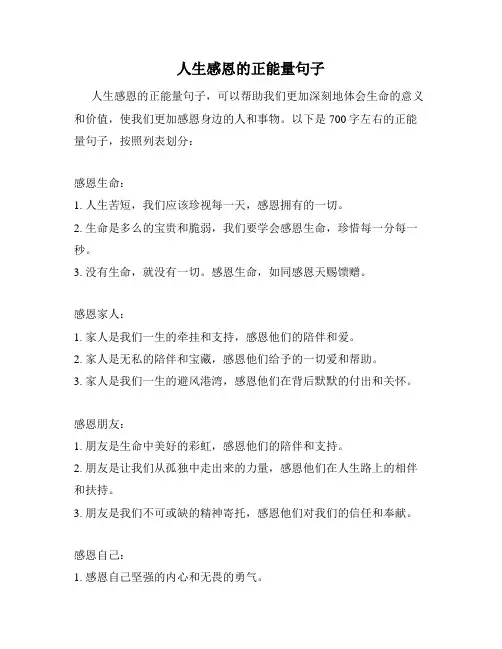 人生感恩的正能量句子

人生感恩的正能量句子，可以帮助我们更加深刻地体会生命的意义和价值，使我们更加感恩身边的人和事物。以下是 700 字左右的正能量句子，按照列表划分：

感恩生命：

1. 人生苦短，我们应该珍视每一天，感恩拥有的一切。

2. 生命是多么的宝贵和脆弱，我们要学会感恩生命，珍惜每一分每一秒。

3. 没有生命，就没有一切。感恩生命，如同感恩天赐馈赠。

感恩家人：

1. 家人是我们一生的牵挂和支持，感恩他们的陪伴和爱。

2. 家人是无私的陪伴和宝藏，感恩他们给予的一切爱和帮助。

3. 家人是我们一生的避风港湾，感恩他们在背后默默的付出和关怀。

感恩朋友：

1. 朋友是生命中美好的彩虹，感恩他们的陪伴和支持。

2. 朋友是让我们从孤独中走出来的力量，感恩他们在人生路上的相伴和扶持。

3. 朋友是我们不可或缺的精神寄托，感恩他们对我们的信任和奉献。

感恩自己：

1. 感恩自己坚强的内心和无畏的勇气。